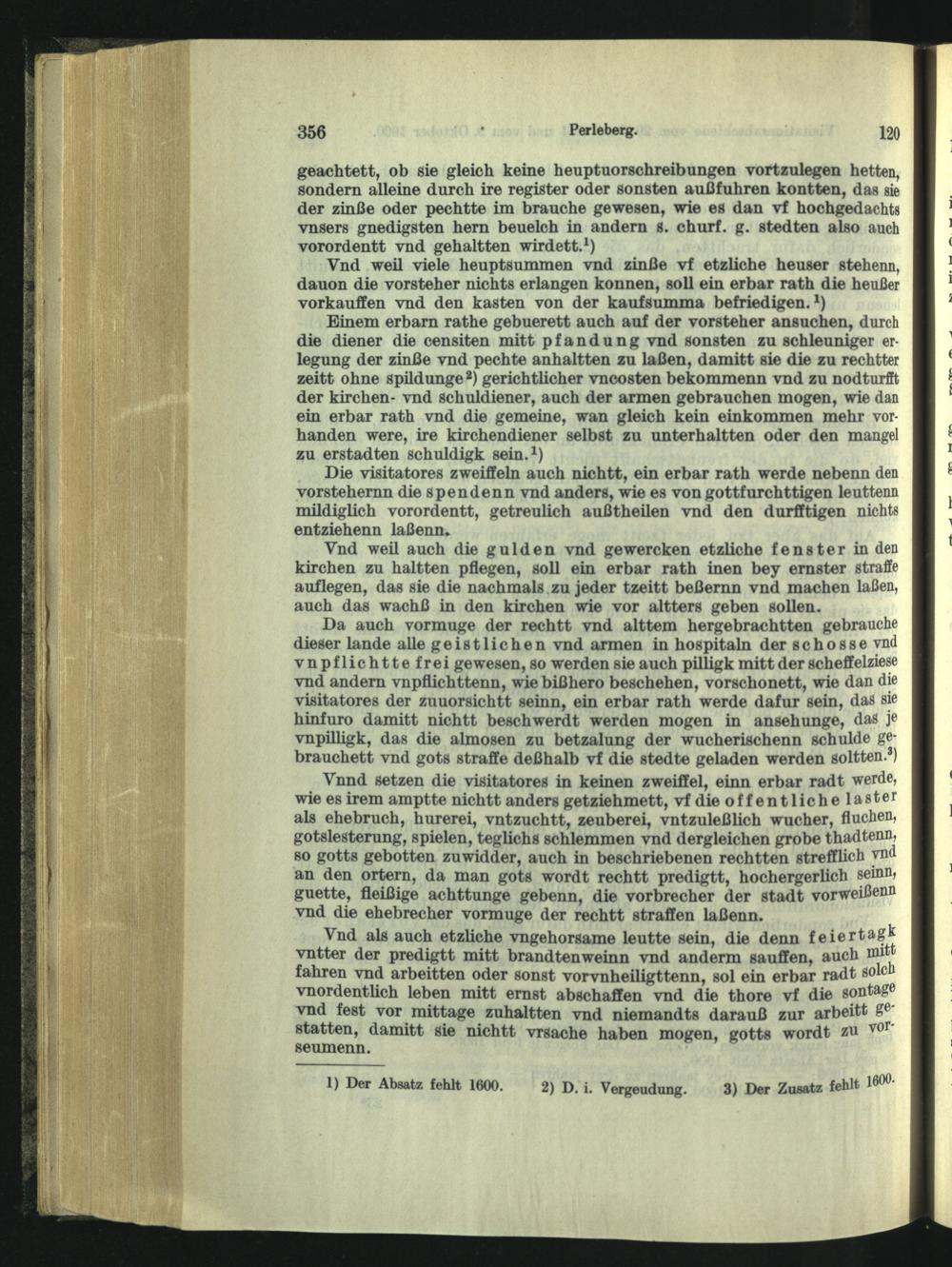 356 Perleberg. 120

geachtett, ob sie gleich keine heuptuorschreibungen vortzulegen hetten, sondern alleine durch ire register oder sonsten außfuhren kontten, das sie der zinße oder pechtte im brauche gewesen, wie es dan vf hochgedachts vnsers gnedigsten hern beuelch in andern s. churf. g. stedten also auch vorordentt vnd gehaltten wirdett.$^{1}$)

Vnd weil viele heuptsummen vnd zinße vf etzliche heuser stehenn, dauon die vorsteher nichts erlangen konnen, soll ein erbar rath die heußer vorkauffen vnd den kasten von der kaufsumma befriedigen.$^{1}$)

Einem erbarn rathe gebuerett auch auf der vorsteher ansuchen, durch die diener die censiten mitt pfandung vnd sonsten zu schleuniger erlegung der zinße vnd pechte anhaltten zu laßen, damitt sie die zu rechtter zeitt ohne spildunge$^{2}$) gerichtlicher vncosten bekommenn vnd zu nodturfft der kirchen- vnd schuldiener, auch der armen gebrauchen mogen, wie dan ein erbar rath vnd die gemeine, wan gleich kein einkommen mehr vorhanden were, ire kirchendiener selbst zu unterhaltten oder den mangel zu erstadten schuldigk sein.$^{1}$)

Die visitatores zweiffeln auch nichtt, ein erbar rath werde nebenn den vorstehernn die spendenn vnd anders, wie es von gottfurchttigen leuttenn mildiglich vorordentt, getreulich außtheilen vnd den durfftigen nichts entziehenn laßenn.

Vnd weil auch die gulden vnd gewercken etzliche fenster in den kirchen zu haltten pflegen, soll ein erbar rath inen bey ernster straffe auflegen, das sie die nachmals zu jeder tzeitt beßernn vnd machen laßen, auch das wachß in den kirchen wie vor altters geben sollen.

Da auch vormuge der rechtt vnd alttem hergebrachtten gebrauche dieser lande alle geistlichen vnd armen in hospitaln der schosse vnd vnpflichtte frei gewesen, so werden sie auch pilligk mitt der scheffelziese vnd andern vnpflichttenn, wie bißhero beschehen, vorschonett, wie dan die visitatores der zuuorsichtt seinn, ein erbar rath werde dafur sein, das sie hinfuro damitt nichtt beschwerdt werden mogen in ansehunge, das je vnpilligk, das die almosen zu betzalung der wucherischenn schulde gebrauchett vnd gots straffe deßhalb vf die stedte geladen werden soltten.$^{3}$)

Vnnd setzen die visitatores in keinen zweiffel, einn erbar radt werde, wie es irem amptte nichtt anders getziehmett, vf die offentliche laster als ehebruch, hurerei, vntzuchtt, zeuberei, vntzuleßlich wucher, fluchen, gotslesterung, spielen, teglichs schlemmen vnd dergleichen grobe thadtenn, so gotts gebotten zuwidder, auch in beschriebenen rechtten strefflich vnd an den ortern, da man gots wordt rechtt predigtt, hochergerlich seinn, guette, fleißige achttunge gebenn, die vorbrecher der stadt vorweißenn vnd die ehebrecher vormuge der rechtt straffen laßenn.

Vnd als auch etzliche vngehorsame leutte sein, die denn feiertagk vntter der predigtt mitt brandtenweinn vnd anderm sauffen, auch mitt fahren vnd arbeitten oder sonst vorvnheiligttenn, sol ein erbar radt solch vnordentlich leben mitt ernst abschaffen vnd die thore vf die sontage vnd fest vor mittage zuhaltten vnd niemandts darauß zur arbeitt gestatten, damitt sie nichtt vrsache haben mogen, gotts wordt zu vorseumenn.

1) Der Absatz fehlt 1600. 2) D. i. Vergeudung. 3) Der Zusatz fehlt 1600.